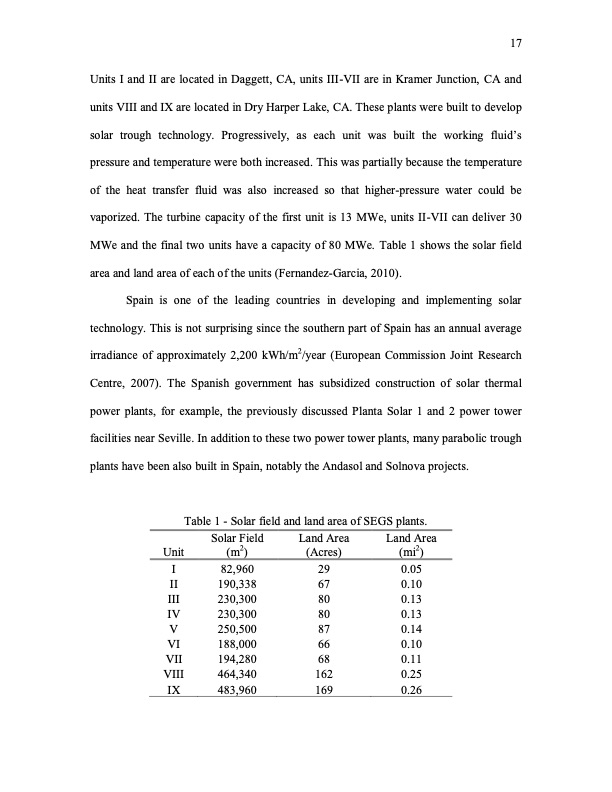 17

Units I and II are located in Daggett, CA, units III-VII are in Kramer Junction, CA and units VIII and IX are located in Dry Harper Lake, CA. These plants were built to develop solar trough technology. Progressively, as each unit was built the working fluid's pressure and temperature were both increased. This was partially because the temperature of the heat transfer fluid was also increased so that higher-pressure water could be vaporized. The turbine capacity of the first unit is 13 MWe, units II-VII can deliver 30 MWe and the final two units have a capacity of 80 MWe. Table 1 shows the solar field area and land area of each of the units (Fernandez-Garcia, 2010).

Spain is one of the leading countries in developing and implementing solar technology. This is not surprising since the southern part of Spain has an annual average irradiance of approximately 2,200 kWh/m$^2$/year (European Commission Joint Research Centre, 2007). The Spanish government has subsidized construction of solar thermal power plants, for example, the previously discussed Planta Solar 1 and 2 power tower facilities near Seville. In addition to these two power tower plants, many parabolic trough plants have been also built in Spain, notably the Andasol and Solnova projects.

Table 1 - Solar field and land area of SEGS plants.

| Unit | Solar Field (m$^2$) | Land Area (Acres) | Land Area (mi$^2$) |
|---|---|---|---|
| I | 82,960 | 29 | 0.05 |
| II | 190,338 | 67 | 0.10 |
| III | 230,300 | 80 | 0.13 |
| IV | 230,300 | 80 | 0.13 |
| V | 250,500 | 87 | 0.14 |
| VI | 188,000 | 66 | 0.10 |
| VII | 194,280 | 68 | 0.11 |
| VIII | 464,340 | 162 | 0.25 |
| IX | 483,960 | 169 | 0.26 |